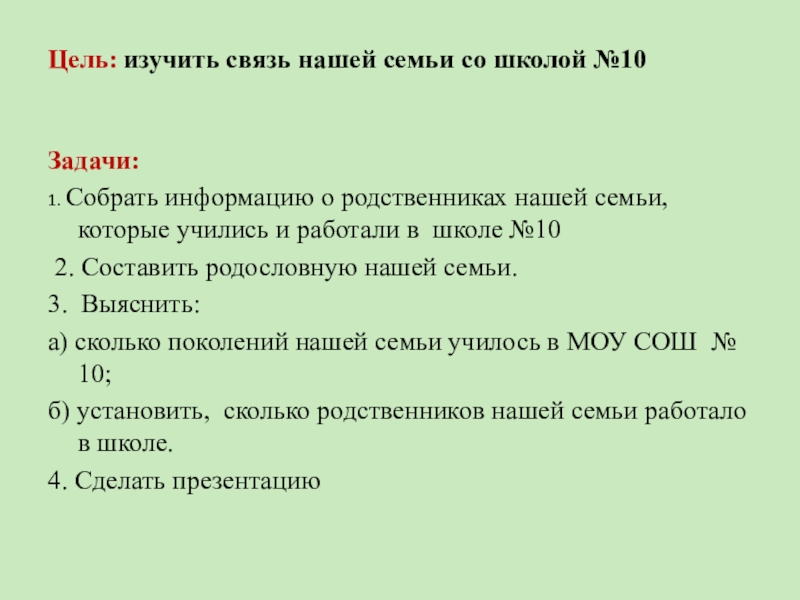 Цель: изучить связь нашей семьи со школой №10

Задачи:

1. Собрать информацию о родственниках нашей семьи, которые учились и работали в школе №10

2. Составить родословную нашей семьи.

3. Выяснить:

а) сколько поколений нашей семьи училось в МОУ СОШ № 10;

б) установить, сколько родственников нашей семьи работало в школе.

4. Сделать презентацию